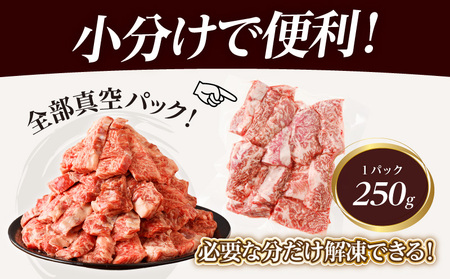 小分けで便利!

全部真空パック!

1パック
250g

必要な分だけ解凍できる!